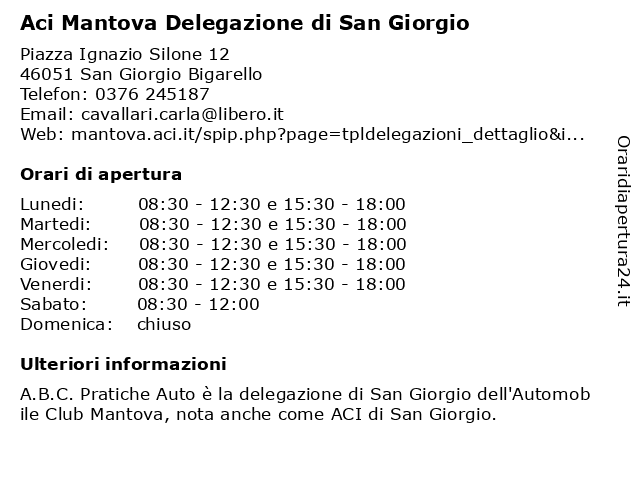 Aci Mantova Delegazione di San Giorgio

Piazza Ignazio Silone 12
46051 San Giorgio Bigarello
Telefon: 0376 245187
Email: cavallari.carla@libero.it
Web: mantova.aci.it/spip.php?page=tpldelegazioni_dettaglio&i...

Orari di apertura

| | |
|---|---|
| Lunedi: | 08:30 - 12:30 e 15:30 - 18:00 |
| Martedi: | 08:30 - 12:30 e 15:30 - 18:00 |
| Mercoledi: | 08:30 - 12:30 e 15:30 - 18:00 |
| Giovedi: | 08:30 - 12:30 e 15:30 - 18:00 |
| Venerdi: | 08:30 - 12:30 e 15:30 - 18:00 |
| Sabato: | 08:30 - 12:00 |
| Domenica: | chiuso |

Ulteriori informazioni

A.B.C. Pratiche Auto è la delegazione di San Giorgio dell'Automob ile Club Mantova, nota anche come ACI di San Giorgio.

Oraridiapertura24.it